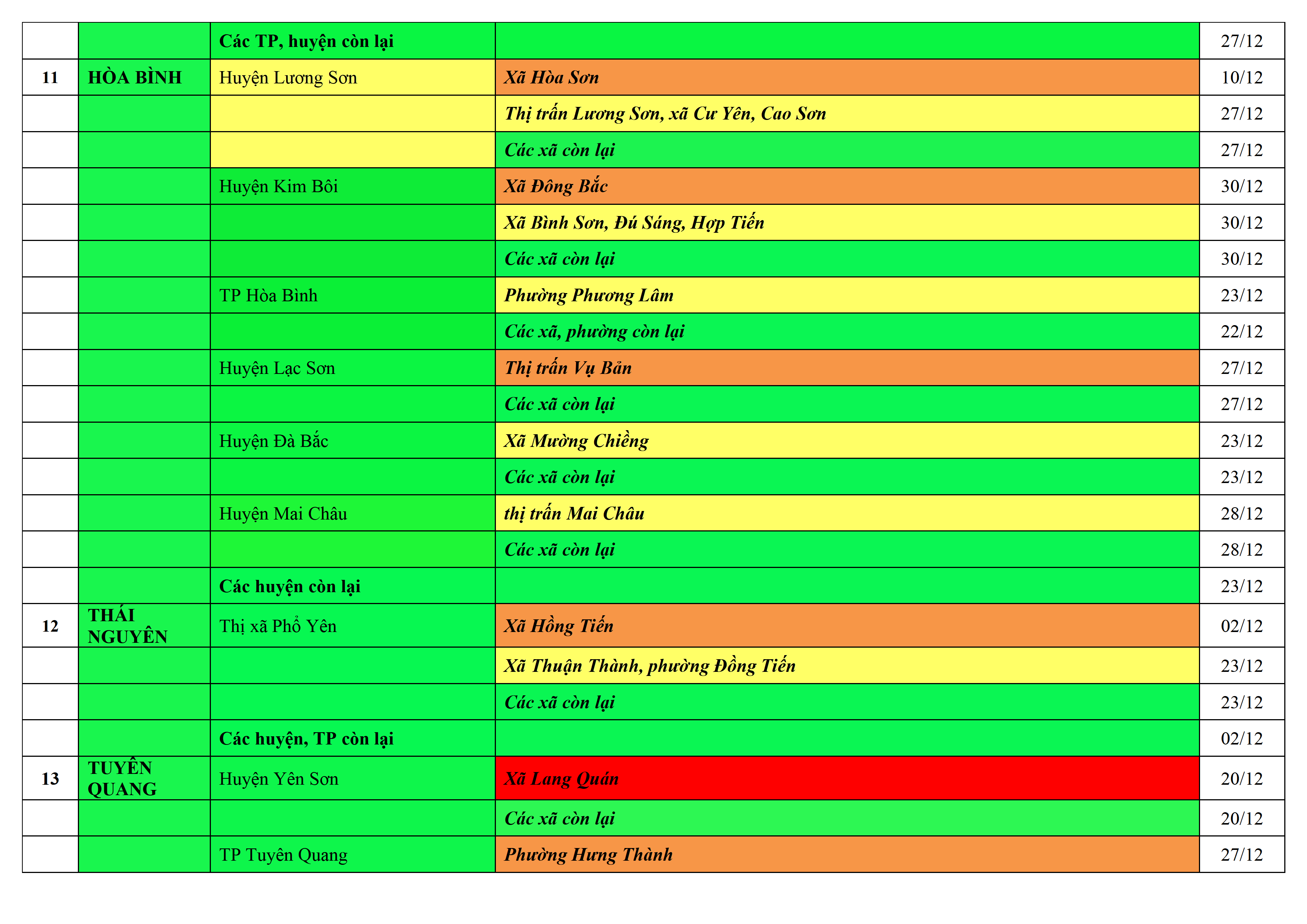 |  |  | Các TP, huyện còn lại |  | 27/12 |
|---|---|---|---|---|
| 11 | HÒA BÌNH | Huyện Lương Sơn | Xã Hòa Sơn | 10/12 |
|  |  |  | Thị trấn Lương Sơn, xã Cư Yên, Cao Sơn | 27/12 |
|  |  |  | Các xã còn lại | 27/12 |
|  |  | Huyện Kim Bôi | Xã Đông Bắc | 30/12 |
|  |  |  | Xã Bình Sơn, Đú Sáng, Hợp Tiến | 30/12 |
|  |  |  | Các xã còn lại | 30/12 |
|  |  | TP Hòa Bình | Phường Phương Lâm | 23/12 |
|  |  |  | Các xã, phường còn lại | 22/12 |
|  |  | Huyện Lạc Sơn | Thị trấn Vụ Bản | 27/12 |
|  |  |  | Các xã còn lại | 27/12 |
|  |  | Huyện Đà Bắc | Xã Mường Chiềng | 23/12 |
|  |  |  | Các xã còn lại | 23/12 |
|  |  | Huyện Mai Châu | thị trấn Mai Châu | 28/12 |
|  |  |  | Các xã còn lại | 28/12 |
|  |  | Các huyện còn lại |  | 23/12 |
| 12 | THÁI NGUYÊN | Thị xã Phổ Yên | Xã Hồng Tiến | 02/12 |
|  |  |  | Xã Thuận Thành, phường Đồng Tiến | 23/12 |
|  |  |  | Các xã còn lại | 23/12 |
|  |  | Các huyện, TP còn lại |  | 02/12 |
| 13 | TUYÊN QUANG | Huyện Yên Sơn | Xã Lang Quán | 20/12 |
|  |  |  | Các xã còn lại | 20/12 |
|  |  | TP Tuyên Quang | Phường Hưng Thành | 27/12 |